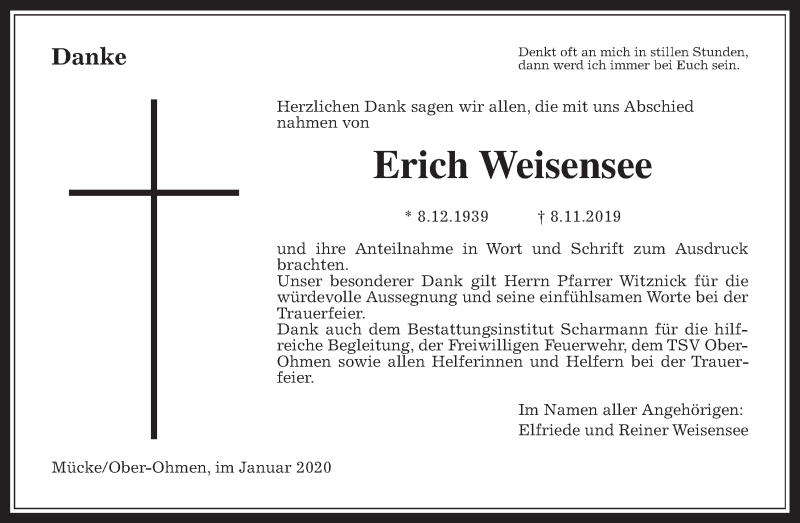 Danke

Denkt oft an mich in stillen Stunden,
dann werd ich immer bei Euch sein.

Herzlichen Dank sagen wir allen, die mit uns Abschied nahmen von

Erich Weisensee

* 8.12.1939 † 8.11.2019

und ihre Anteilnahme in Wort und Schrift zum Ausdruck brachten.
Unser besonderer Dank gilt Herrn Pfarrer Witznick für die würdevolle Aussegnung und seine einfühlsamen Worte bei der Trauerfeier.
Dank auch dem Bestattungsinstitut Scharmann für die hilfreiche Begleitung, der Freiwilligen Feuerwehr, dem TSV Ober-Ohmen sowie allen Helferinnen und Helfern bei der Trauerfeier.

Im Namen aller Angehörigen:
Elfriede und Reiner Weisensee

Mücke/Ober-Ohmen, im Januar 2020